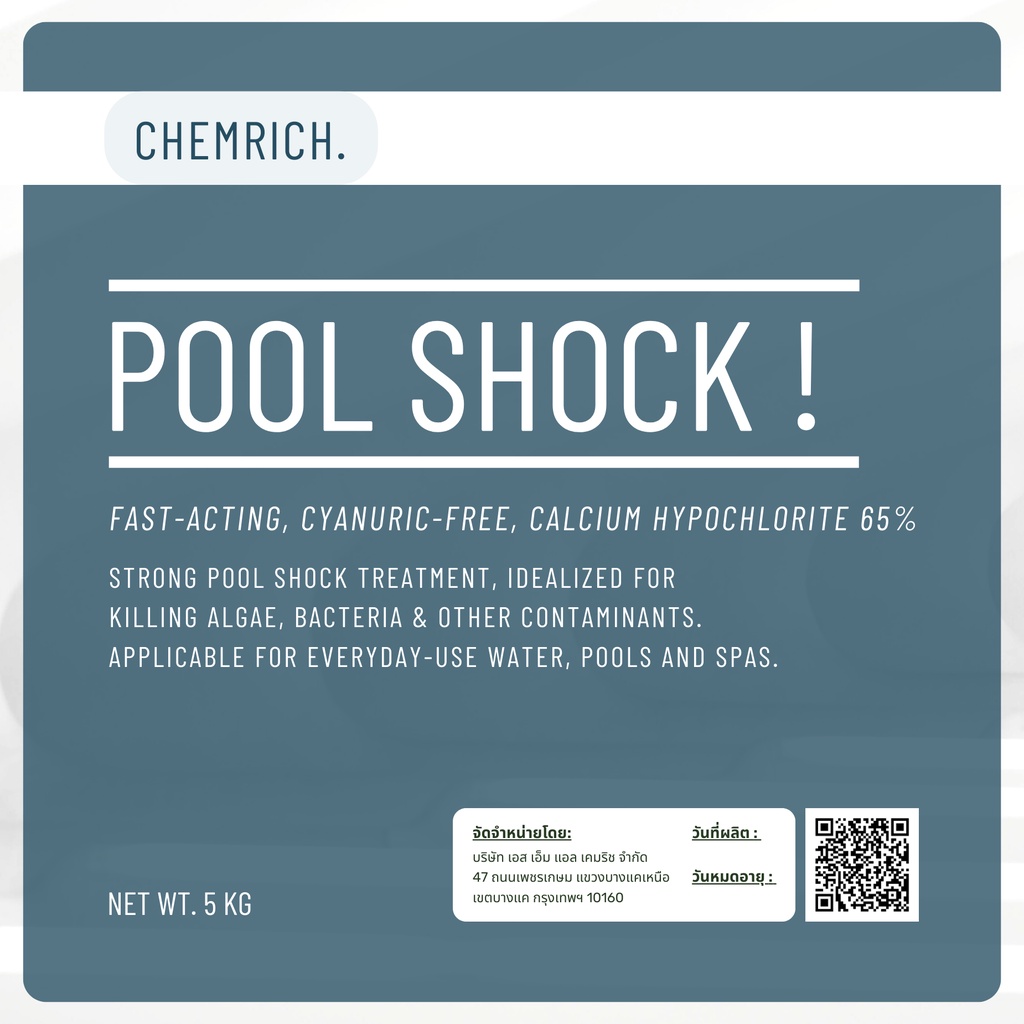 CHEMRICH.

POOL SHOCK !

FAST-ACTING, CYANURIC-FREE, CALCIUM HYPOCHLORITE 65%

STRONG POOL SHOCK TREATMENT, IDEALIZED FOR KILLING ALGAE, BACTERIA & OTHER CONTAMINANTS. APPLICABLE FOR EVERYDAY-USE WATER, POOLS AND SPAS.

NET WT. 5 KG

จัดจำหน่ายโดย:
บริษัท เอส เอ็ม แอล เคมริช จำกัด
47 ถนนเพชรเกษม แขวงบางแคเหนือ
เขตบางแค กรุงเทพฯ 10160

วันที่ผลิต :

วันหมดอายุ :